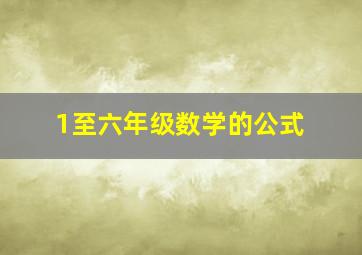 1至六年级数学的公式